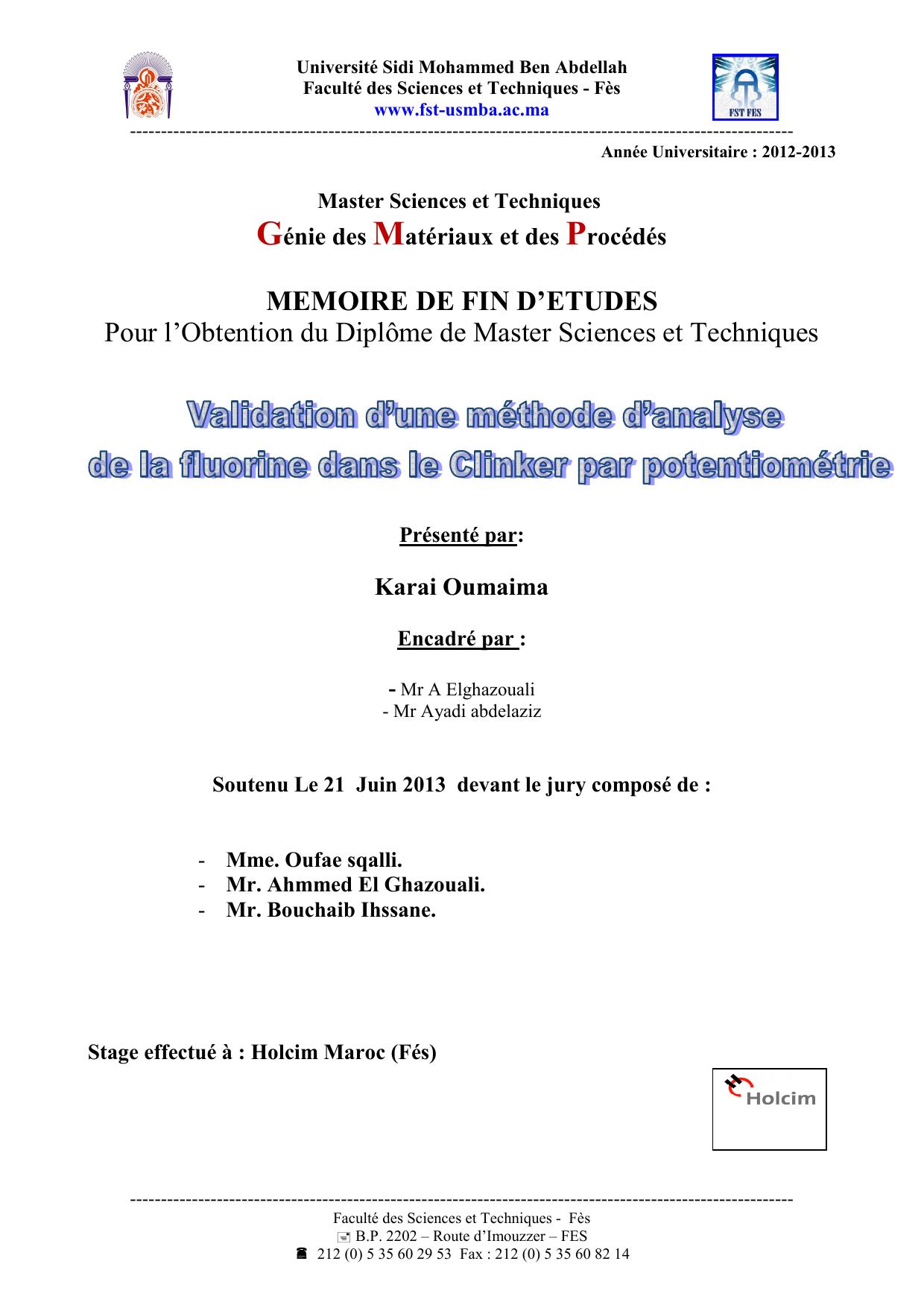 Université Sidi Mohammed Ben Abdellah
Faculté des Sciences et Techniques - Fès
www.fst-usmba.ac.ma

FST FES

Année Universitaire : 2012-2013

Master Sciences et Techniques
Génie des Matériaux et des Procédés

MEMOIRE DE FIN D'ETUDES
Pour l'Obtention du Diplôme de Master Sciences et Techniques

Validation d'une méthode d'analyse de la fluorine dans le Clinker par potentiométrie

Présenté par:

Karai Oumaima

Encadré par :

- Mr A Elghazouali
- Mr Ayadi abdelaziz

Soutenu Le 21 Juin 2013 devant le jury composé de :

- Mme. Oufae sqalli.
- Mr. Ahmmed El Ghazouali.
- Mr. Bouchaib Ihssane.

Stage effectué à : Holcim Maroc (Fés)

Holcim

Faculté des Sciences et Techniques - Fès
B.P. 2202 – Route d'Imouzzer – FES
212 (0) 5 35 60 29 53 Fax : 212 (0) 5 35 60 82 14